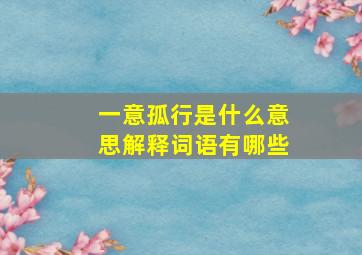 一意孤行是什么意思解释词语有哪些